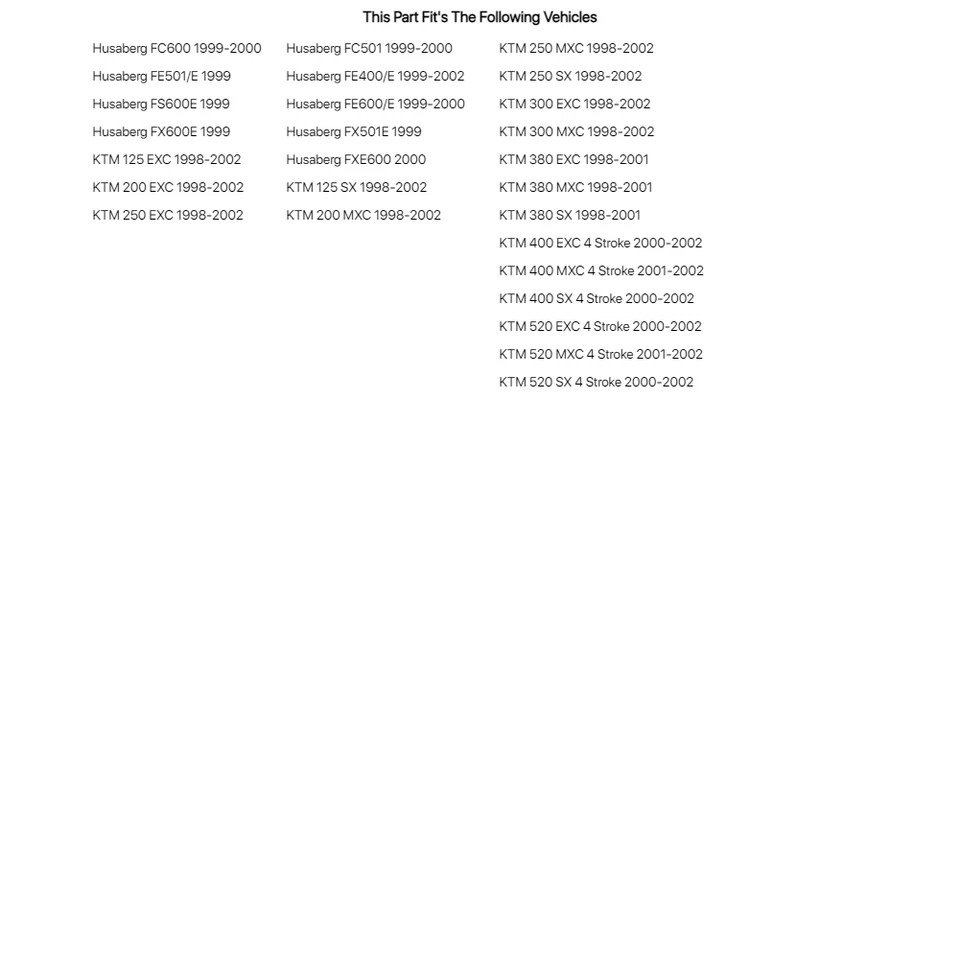 This Part Fit's The Following Vehicles

Husaberg FC600 1999-2000
Husaberg FE501/E 1999
Husaberg FS600E 1999
Husaberg FX600E 1999
KTM 125 EXC 1998-2002
KTM 200 EXC 1998-2002
KTM 250 EXC 1998-2002

Husaberg FC501 1999-2000
Husaberg FE400/E 1999-2002
Husaberg FE600/E 1999-2000
Husaberg FX501E 1999
Husaberg FXE600 2000
KTM 125 SX 1998-2002
KTM 200 MXC 1998-2002

KTM 250 MXC 1998-2002
KTM 250 SX 1998-2002
KTM 300 EXC 1998-2002
KTM 300 MXC 1998-2002
KTM 380 EXC 1998-2001
KTM 380 MXC 1998-2001
KTM 380 SX 1998-2001
KTM 400 EXC 4 Stroke 2000-2002
KTM 400 MXC 4 Stroke 2001-2002
KTM 400 SX 4 Stroke 2000-2002
KTM 520 EXC 4 Stroke 2000-2002
KTM 520 MXC 4 Stroke 2001-2002
KTM 520 SX 4 Stroke 2000-2002